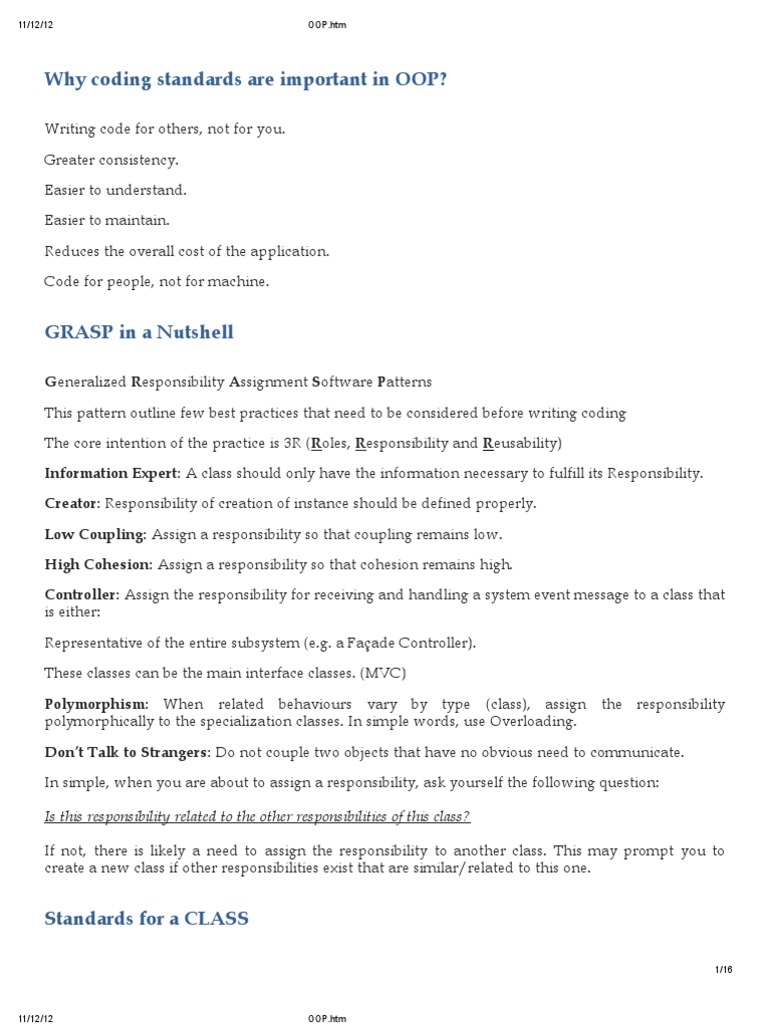 11/12/12 OOP.htm

Why coding standards are important in OOP?

Writing code for others, not for you.

Greater consistency.

Easier to understand.

Easier to maintain.

Reduces the overall cost of the application.

Code for people, not for machine.

GRASP in a Nutshell

Generalized Responsibility Assignment Software Patterns

This pattern outline few best practices that need to be considered before writing coding

The core intention of the practice is 3R (Roles, Responsibility and Reusability)

Information Expert: A class should only have the information necessary to fulfill its Responsibility.

Creator: Responsibility of creation of instance should be defined properly.

Low Coupling: Assign a responsibility so that coupling remains low.

High Cohesion: Assign a responsibility so that cohesion remains high.

Controller: Assign the responsibility for receiving and handling a system event message to a class that is either:

Representative of the entire subsystem (e.g. a Façade Controller).

These classes can be the main interface classes. (MVC)

Polymorphism: When related behaviours vary by type (class), assign the responsibility polymorphically to the specialization classes. In simple words, use Overloading.

Don't Talk to Strangers: Do not couple two objects that have no obvious need to communicate.

In simple, when you are about to assign a responsibility, ask yourself the following question:

Is this responsibility related to the other responsibilities of this class?

If not, there is likely a need to assign the responsibility to another class. This may prompt you to create a new class if other responsibilities exist that are similar/related to this one.

Standards for a CLASS

1/16

11/12/12 OOP.htm